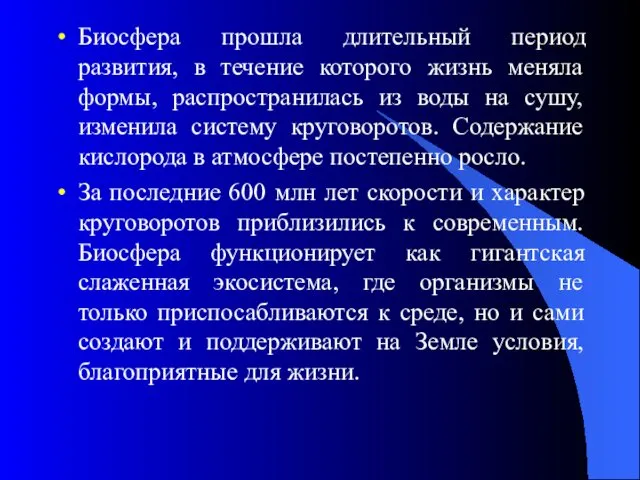 • Биосфера прошла длительный период развития, в течение которого жизнь меняла формы, распространилась из воды на сушу, изменила систему круговоротов. Содержание кислорода в атмосфере постепенно росло.

• За последние 600 млн лет скорости и характер круговоротов приблизились к современным. Биосфера функционирует как гигантская слаженная экосистема, где организмы не только приспосабливаются к среде, но и сами создают и поддерживают на Земле условия, благоприятные для жизни.